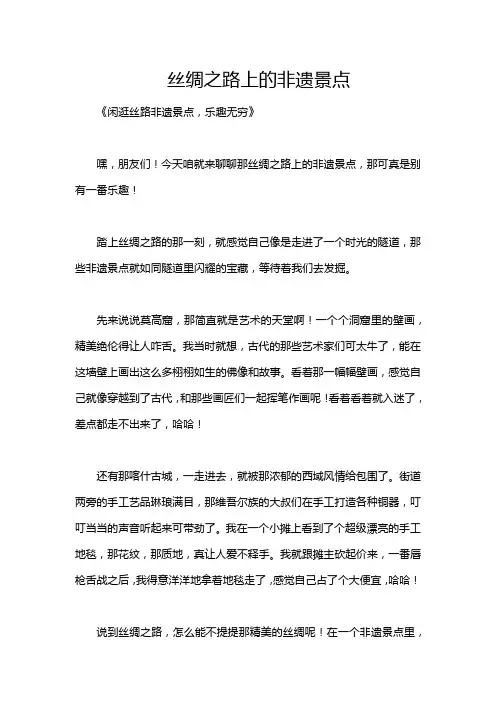 丝绸之路上的非遗景点

《闲逛丝路非遗景点，乐趣无穷》

嘿，朋友们！今天咱就来聊聊那丝绸之路上的非遗景点，那可真是别有一番乐趣！

踏上丝绸之路的那一刻，就感觉自己像是走进了一个时光的隧道，那些非遗景点就如同隧道里闪耀的宝藏，等待着我们去发掘。

先来说说莫高窟，那简直就是艺术的天堂啊！一个个洞窟里的壁画，精美绝伦得让人咋舌。我当时就想，古代的那些艺术家们可太牛了，能在这墙壁上画出这么多栩栩如生的佛像和故事。看着那一幅幅壁画，感觉自己就像穿越到了古代，和那些画匠们一起挥笔作画呢！看着看着就入迷了，差点都走不出来了，哈哈！

还有那喀什古城，一走进去，就被那浓郁的西域风情给包围了。街道两旁的手工艺品琳琅满目，那维吾尔族的大叔们在手工打造各种铜器，叮叮当当的声音听起来可带劲了。我在一个小摊上看到了个超级漂亮的手工地毯，那花纹，那质地，真让人爱不释手。我就跟摊主砍起价来，一番唇枪舌战之后，我得意洋洋地拿着地毯走了，感觉自己占了个大便宜，哈哈！

说到丝绸之路，怎么能不提提那精美的丝绸呢！在一个非遗景点里，